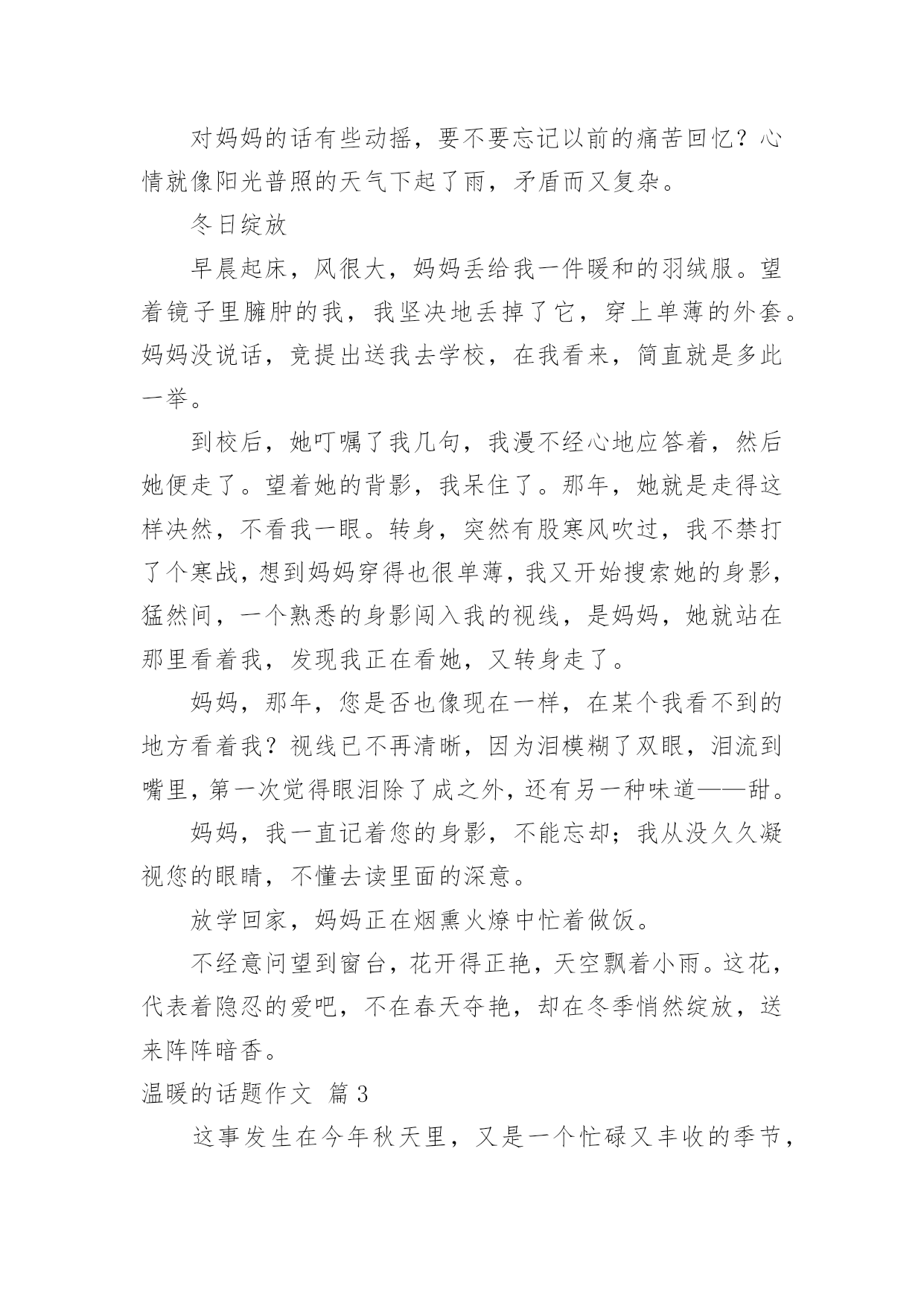 对妈妈的话有些动摇，要不要忘记以前的痛苦回忆？心情就像阳光普照的天气下起了雨，矛盾而又复杂。

冬日绽放

早晨起床，风很大，妈妈丢给我一件暖和的羽绒服。望着镜子里臃肿的我，我坚决地丢掉了它，穿上单薄的外套。妈妈没说话，竟提出送我去学校，在我看来，简直就是多此一举。

到校后，她叮嘱了我几句，我漫不经心地应答着，然后她便走了。望着她的背影，我呆住了。那年，她就是走得这样决然，不看我一眼。转身，突然有股寒风吹过，我不禁打了个寒战，想到妈妈穿得也很单薄，我又开始搜索她的身影，猛然间，一个熟悉的身影闯入我的视线，是妈妈，她就站在那里看着我，发现我正在看她，又转身走了。

妈妈，那年，您是否也像现在一样，在某个我看不到的地方看着我？视线已不再清晰，因为泪模糊了双眼，泪流到嘴里，第一次觉得眼泪除了成之外，还有另一种味道——甜。

妈妈，我一直记着您的身影，不能忘却；我从没久久凝视您的眼睛，不懂去读里面的深意。

放学回家，妈妈正在烟熏火燎中忙着做饭。

不经意问望到窗台，花开得正艳，天空飘着小雨。这花，代表着隐忍的爱吧，不在春天夺艳，却在冬季悄然绽放，送来阵阵暗香。

温暖的话题作文 篇3

这事发生在今年秋天里，又是一个忙碌又丰收的季节，